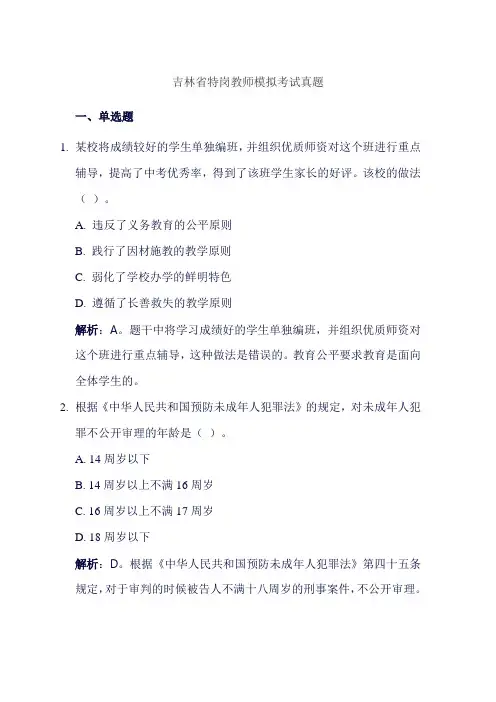 吉林省特岗教师模拟考试真题

一、单选题

1. 某校将成绩较好的学生单独编班，并组织优质师资对这个班进行重点辅导，提高了中考优秀率，得到了该班学生家长的好评。该校的做法（ ）。

A. 违反了义务教育的公平原则

B. 践行了因材施教的教学原则

C. 弱化了学校办学的鲜明特色

D. 遵循了长善救失的教学原则

解析：A。题干中将学习成绩好的学生单独编班，并组织优质师资对这个班进行重点辅导，这种做法是错误的。教育公平要求教育是面向全体学生的。

2. 根据《中华人民共和国预防未成年人犯罪法》的规定，对未成年人犯罪不公开审理的年龄是（ ）。

A. 14 周岁以下

B. 14 周岁以上不满 16 周岁

C. 16 周岁以上不满 17 周岁

D. 18 周岁以下

解析：D。根据《中华人民共和国预防未成年人犯罪法》第四十五条规定，对于审判的时候被告人不满十八周岁的刑事案件，不公开审理。